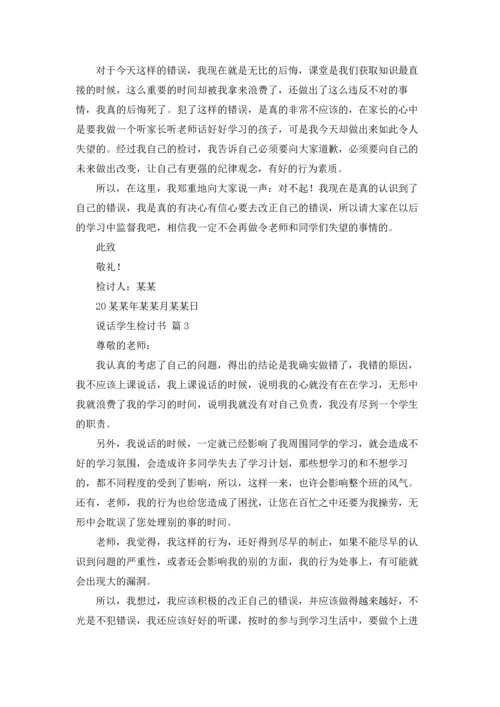 对于今天这样的错误，我现在就是无比的后悔，课堂是我们获取知识最直接的时候，这么重要的时间却被我拿来浪费了，还做出了这么违反不对的事情，我真的后悔死了。犯了这样的错误，是真的非常不应该的，在家长的心中是要我做一个听家长听老师话好好学习的孩子，可是我今天却做出来如此令人失望的。经过我自己的检讨，我告诉自己必须要向大家道歉，必须要向自己的未来做出改变，让自己有更强的纪律观念，有好的行为素质。

所以，在这里，我郑重地向大家说一声：对不起！我现在是真的认识到了自己的错误，我是真的有决心有信心要去改正自己的错误，所以请大家在以后的学习中监督我吧，相信我一定不会再做令老师和同学们失望的事情的。

此致

敬礼！

检讨人：某某

20某某年某某月某某日

说话学生检讨书 篇3

尊敬的老师：

我认真的考虑了自己的问题，得出的结论是我确实做错了，我错的原因，我不应该上课说话，我上课说话的时候，说明我的心就没有在在学习，无形中我就浪费了我的学习的时间，说明我就没有对自己负责，我没有尽到一个学生的职责。

另外，我说话的时候，一定就已经影响了我周围同学的学习，就会造成不好的学习氛围，会造成许多同学失去了学习计划，那些想学习的和不想学习的，都不同程度的受到了影响，所以，这样一来，也许会影响整个班的风气。还有，老师，我的行为也给您造成了困扰，让您在百忙之中还要为我操劳，无形中会耽误了您处理别的事的时间。

老师，我觉得，我这样的行为，还好得到尽早的制止，如果不能尽早的认识到问题的严重性，或者还会影响我的别的方面，我的行为处事上，有可能就会出现大的漏洞。

所以，我想过，我应该积极的改正自己的错误，并应该做得越来越好，不光是不犯错误，我还应该好好的听课，按时的参与到学习生活中，要做个上进